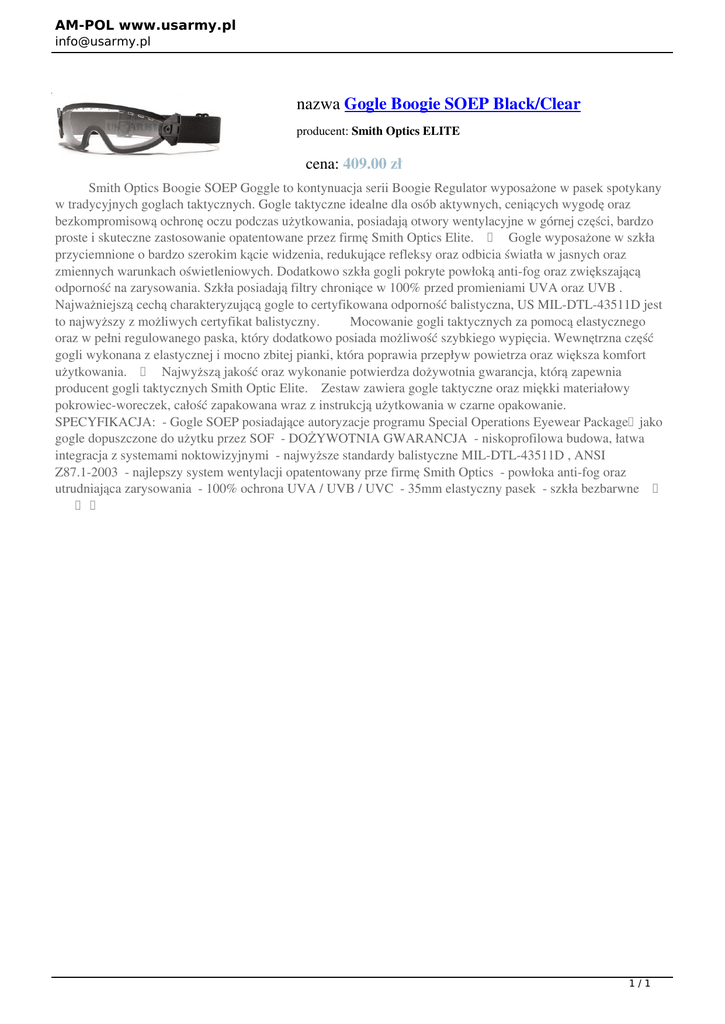 AM-POL www.usarmy.pl
info@usarmy.pl

nazwa Gogle Boogie SOEP Black/Clear

producent: Smith Optics ELITE

cena: 409.00 zł

Smith Optics Boogie SOEP Goggle to kontynuacja serii Boogie Regulator wyposażone w pasek spotykany w tradycyjnych goglach taktycznych. Gogle taktyczne idealne dla osób aktywnych, ceniących wygodę oraz bezkompromisową ochronę oczu podczas użytkowania, posiadają otwory wentylacyjne w górnej części, bardzo proste i skuteczne zastosowanie opatentowane przez firmę Smith Optics Elite.  Gogle wyposażone w szkła przyciemnione o bardzo szerokim kącie widzenia, redukujące refleksy oraz odbicia światła w jasnych oraz zmiennych warunkach oświetleniowych. Dodatkowo szkła gogli pokryte powłoką anti-fog oraz zwiększającą odporność na zarysowania. Szkła posiadają filtry chroniące w 100% przed promieniami UVA oraz UVB . Najważniejszą cechą charakteryzującą gogle to certyfikowana odporność balistyczna, US MIL-DTL-43511D jest to najwyższy z możliwych certyfikat balistyczny. Mocowanie gogli taktycznych za pomocą elastycznego oraz w pełni regulowanego paska, który dodatkowo posiada możliwość szybkiego wypięcia. Wewnętrzna część gogli wykonana z elastycznej i mocno zbitej pianki, która poprawia przepływ powietrza oraz większa komfort użytkowania.  Najwyższą jakość oraz wykonanie potwierdza dożywotnia gwarancja, którą zapewnia producent gogli taktycznych Smith Optic Elite. Zestaw zawiera gogle taktyczne oraz miękki materiałowy pokrowiec-woreczek, całość zapakowana wraz z instrukcją użytkowania w czarne opakowanie. SPECYFIKACJA: - Gogle SOEP posiadające autoryzacje programu Special Operations Eyewear Package jako gogle dopuszczone do użytku przez SOF - DOŻYWOTNIA GWARANCJA - niskoprofilowa budowa, łatwa integracja z systemami noktowizyjnymi - najwyższe standardy balistyczne MIL-DTL-43511D , ANSI Z87.1-2003 - najlepszy system wentylacji opatentowany prze firmę Smith Optics - powłoka anti-fog oraz utrudniająca zarysowania - 100% ochrona UVA / UVB / UVC - 35mm elastyczny pasek - szkła bezbarwne

1 / 1